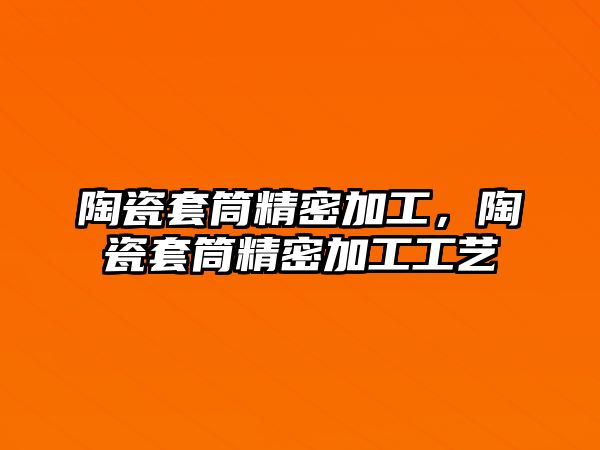 陶瓷套筒精密加工，陶瓷套筒精密加工工艺